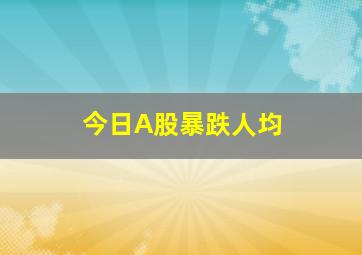 今日A股暴跌人均